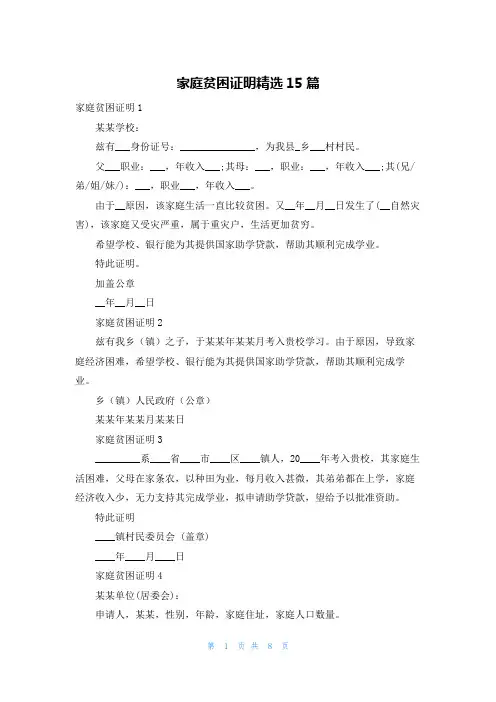 家庭贫困证明精选 15 篇

家庭贫困证明 1

某某学校：

兹有___身份证号：______________，为我县_乡___村村民。

父___职业：___，年收入___；其母：___，职业：___，年收入___；其(兄/弟/姐/妹/)：___，职业___，年收入___。

由于__原因，该家庭生活一直比较贫困。又__年__月__日发生了(__自然灾害)，该家庭又受灾严重，属于重灾户，生活更加贫穷。

希望学校、银行能为其提供国家助学贷款，帮助其顺利完成学业。

特此证明。

加盖公章

__年__月__日

家庭贫困证明 2

兹有我乡（镇）之子，于某某年某某月考入贵校学习。由于原因，导致家庭经济困难，希望学校、银行能为其提供国家助学贷款，帮助其顺利完成学业。

乡（镇）人民政府（公章）

某某年某某月某某日

家庭贫困证明 3

________系____省____市____区____镇人，20____年考入贵校，其家庭生活困难，父母在家务农，以种田为业，每月收入甚微，其弟弟都在上学，家庭经济收入少，无力支持其完成学业，拟申请助学贷款，望给予以批准资助。

特此证明

____镇村民委员会（盖章）

____年____月____日

家庭贫困证明 4

某某单位(居委会)：

申请人，某某，性别，年龄，家庭住址，家庭人口数量。

第 1 页 共 8 页